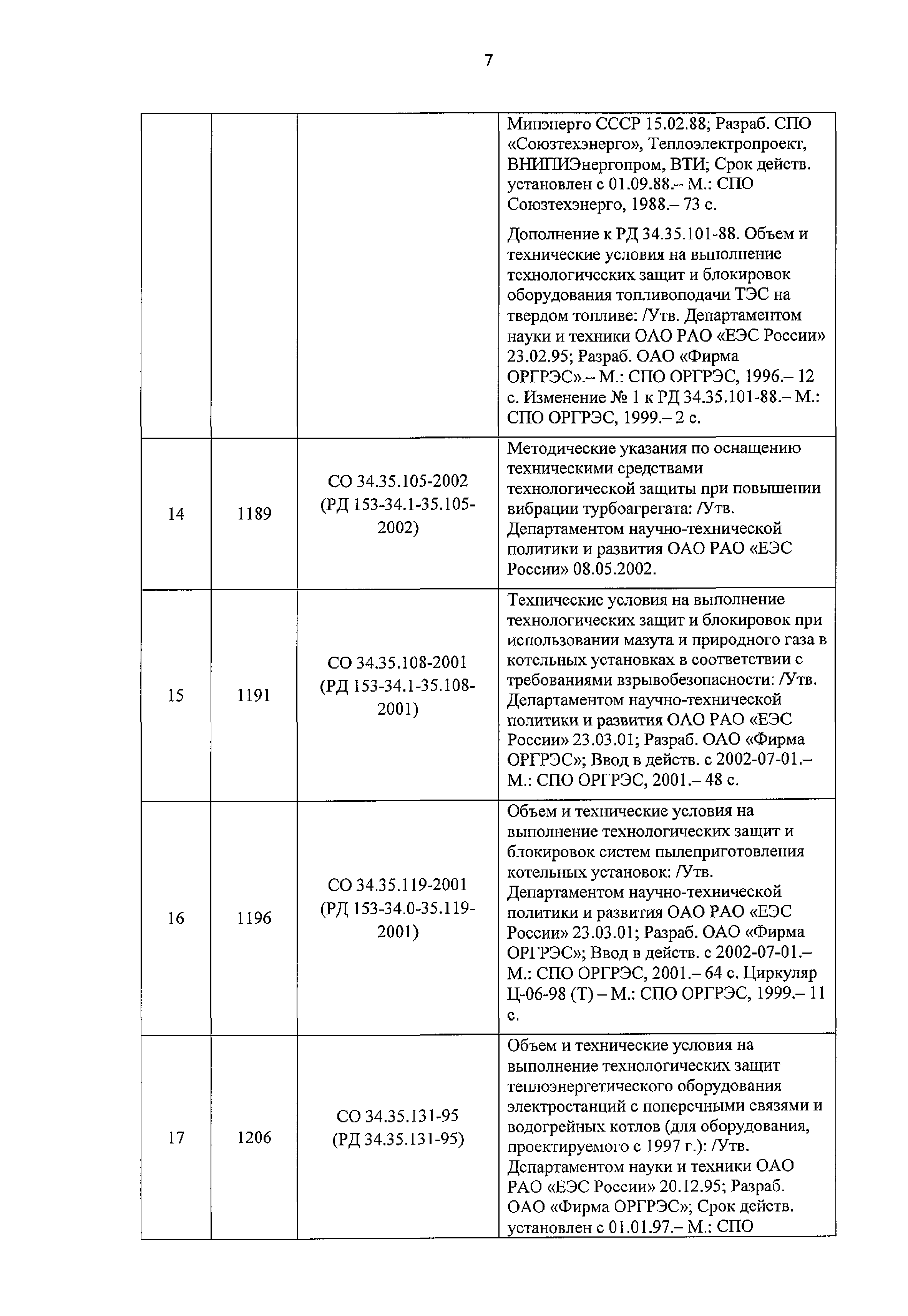 7

| | | | |
|---|---|---|---|
| | | | Минэнерго СССР 15.02.88; Разраб. СПО «Союзтехэнерго», Теплоэлектропроект, ВНИПИЭнергопром, ВТИ; Срок действ. установлен с 01.09.88.– М.: СПО Союзтехэнерго, 1988.– 73 с. Дополнение к РД 34.35.101-88. Объем и технические условия на выполнение технологических защит и блокировок оборудования топливоподачи ТЭС на твердом топливе: /Утв. Департаментом науки и техники ОАО РАО «ЕЭС России» 23.02.95; Разраб. ОАО «Фирма ОРГРЭС».– М.: СПО ОРГРЭС, 1996.– 12 с. Изменение № 1 к РД 34.35.101-88.– М.: СПО ОРГРЭС, 1999.– 2 с. |
| 14 | 1189 | СО 34.35.105-2002 (РД 153-34.1-35.105-2002) | Методические указания по оснащению техническими средствами технологической защиты при повышении вибрации турбоагрегата: /Утв. Департаментом научно-технической политики и развития ОАО РАО «ЕЭС России» 08.05.2002. |
| 15 | 1191 | СО 34.35.108-2001 (РД 153-34.1-35.108-2001) | Технические условия на выполнение технологических защит и блокировок при использовании мазута и природного газа в котельных установках в соответствии с требованиями взрывобезопасности: /Утв. Департаментом научно-технической политики и развития ОАО РАО «ЕЭС России» 23.03.01; Разраб. ОАО «Фирма ОРГРЭС»; Ввод в действ. с 2002-07-01.– М.: СПО ОРГРЭС, 2001.– 48 с. |
| 16 | 1196 | СО 34.35.119-2001 (РД 153-34.0-35.119-2001) | Объем и технические условия на выполнение технологических защит и блокировок систем пылеприготовления котельных установок: /Утв. Департаментом научно-технической политики и развития ОАО РАО «ЕЭС России» 23.03.01; Разраб. ОАО «Фирма ОРГРЭС»; Ввод в действ. с 2002-07-01.– М.: СПО ОРГРЭС, 2001.– 64 с. Циркуляр Ц-06-98 (Т) – М.: СПО ОРГРЭС, 1999.– 11 с. |
| 17 | 1206 | СО 34.35.131-95 (РД 34.35.131-95) | Объем и технические условия на выполнение технологических защит теплоэнергетического оборудования электростанций с поперечными связями и водогрейных котлов (для оборудования, проектируемого с 1997 г.): /Утв. Департаментом науки и техники ОАО РАО «ЕЭС России» 20.12.95; Разраб. ОАО «Фирма ОРГРЭС»; Срок действ. установлен с 01.01.97.– М.: СПО |